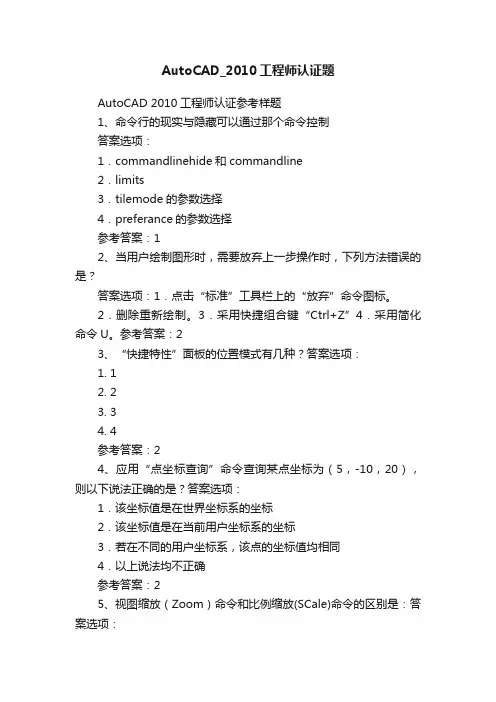 AutoCAD_2010工程师认证题

AutoCAD 2010 工程师认证参考样题

1、命令行的现实与隐藏可以通过那个命令控制

答案选项：

1．commandlinehide 和 commandline

2．limits

3．tilemode 的参数选择

4．preferance 的参数选择

参考答案：1

2、当用户绘制图形时，需要放弃上一步操作时，下列方法错误的是？

答案选项：1．点击“标准”工具栏上的“放弃”命令图标。

2．删除重新绘制。3．采用快捷组合键“Ctrl+Z”4．采用简化命令 U。参考答案：2

3、“快捷特性”面板的位置模式有几种？答案选项：

1. 1

2. 2

3. 3

4. 4

参考答案：2

4、应用“点坐标查询”命令查询某点坐标为（5，-10，20），则以下说法正确的是？答案选项：

1．该坐标值是在世界坐标系的坐标

2．该坐标值是在当前用户坐标系的坐标

3．若在不同的用户坐标系，该点的坐标值均相同

4．以上说法均不正确

参考答案：2

5、视图缩放（Zoom）命令和比例缩放(SCale)命令的区别是：答案选项：